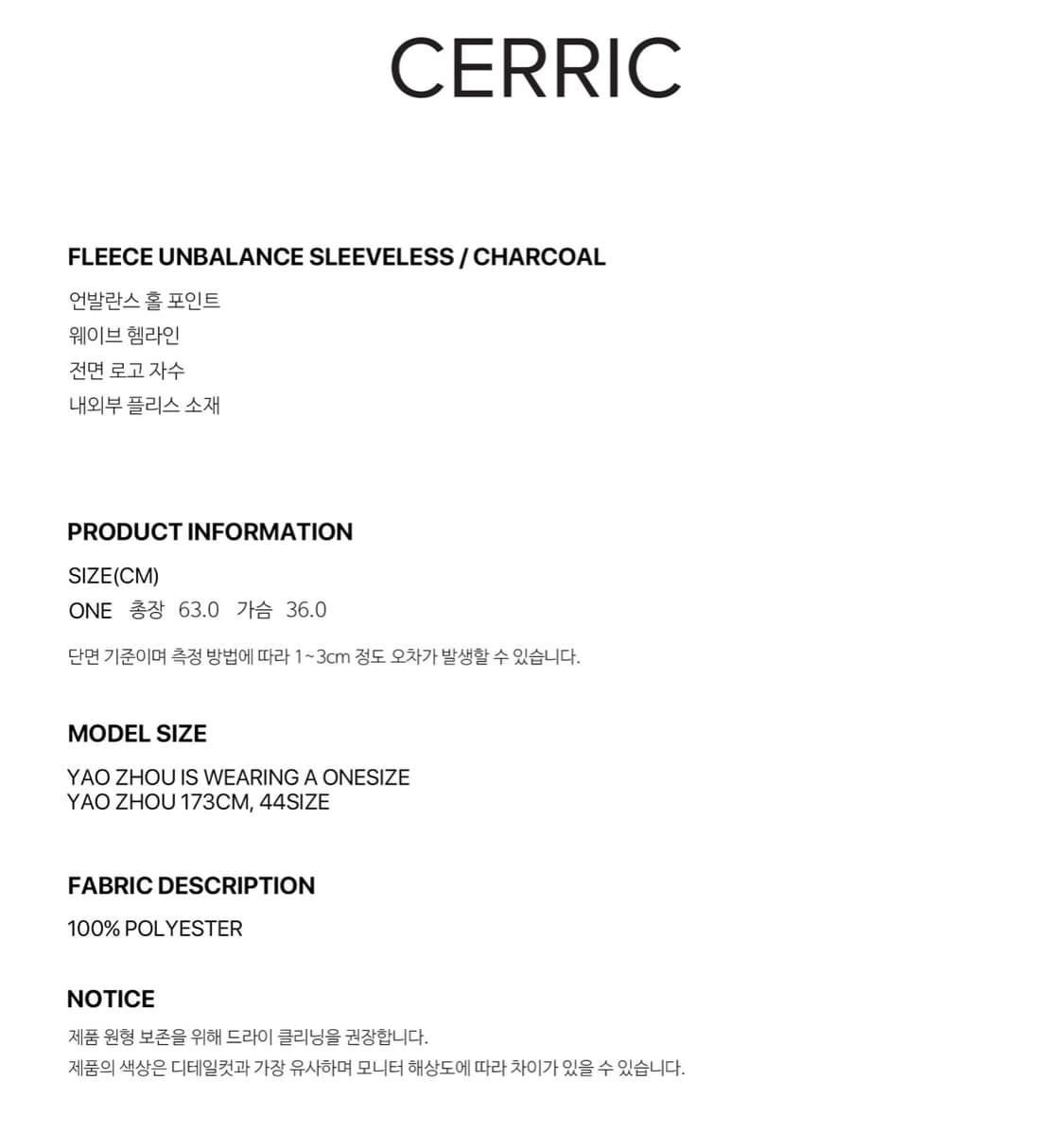 CERRIC

FLEECE UNBALANCE SLEEVELESS / CHARCOAL

언발란스 홀 포인트
웨이브 헴라인
전면 로고 자수
내외부 플리스 소재

PRODUCT INFORMATION

SIZE(CM)
ONE 총장 63.0 가슴 36.0

단면 기준이며 측정 방법에 따라 1~3cm 정도 오차가 발생할 수 있습니다.

MODEL SIZE

YAO ZHOU IS WEARING A ONESIZE
YAO ZHOU 173CM, 44SIZE

FABRIC DESCRIPTION

100% POLYESTER

NOTICE

제품 원형 보존을 위해 드라이 클리닝을 권장합니다.
제품의 색상은 디테일컷과 가장 유사하며 모니터 해상도에 따라 차이가 있을 수 있습니다.